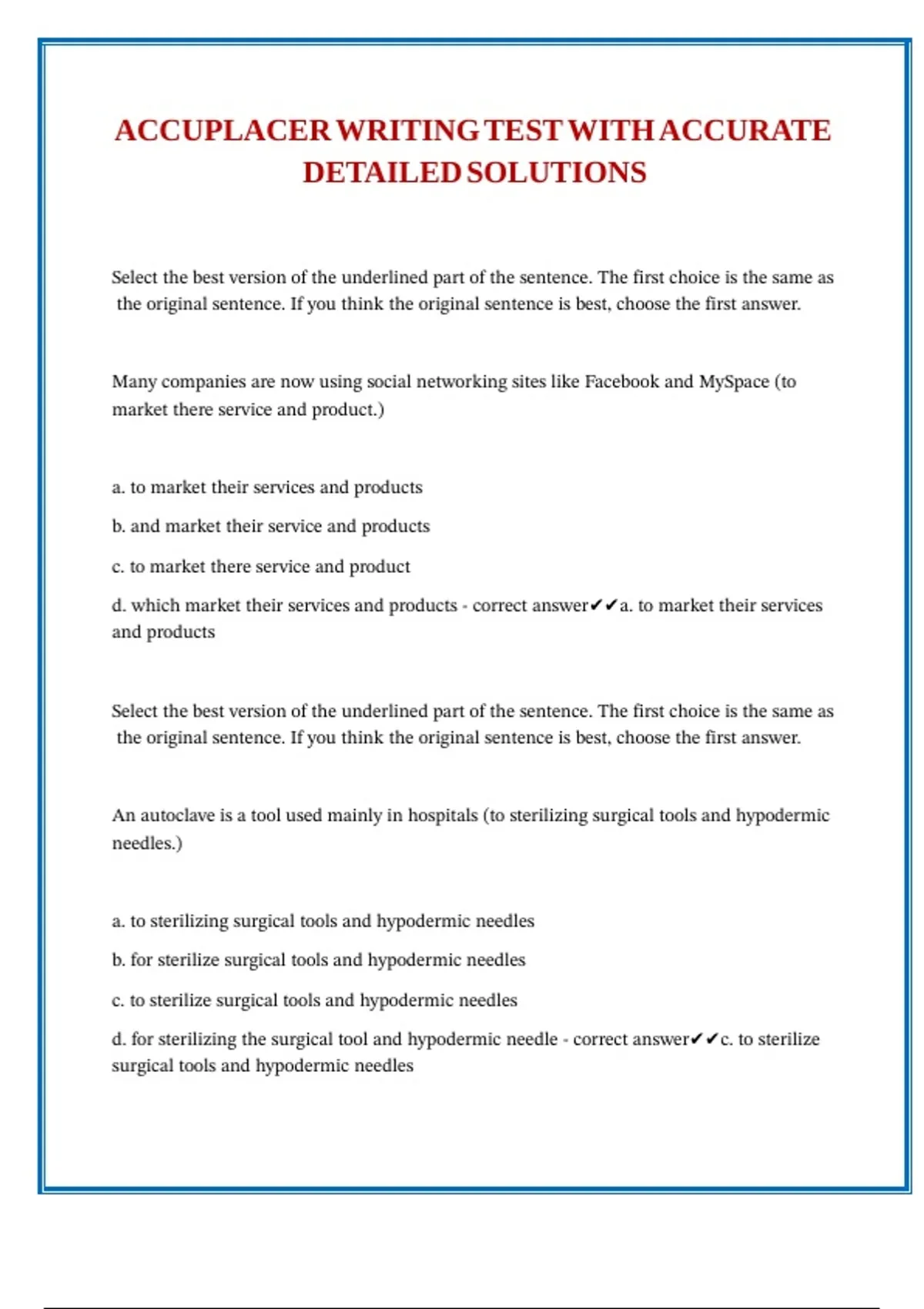 ACCUPLACER WRITING TEST WITH ACCURATE DETAILED SOLUTIONS

Select the best version of the underlined part of the sentence. The first choice is the same as the original sentence. If you think the original sentence is best, choose the first answer.

Many companies are now using social networking sites like Facebook and MySpace (to market there service and product.)

a. to market their services and products

b. and market their service and products

c. to market there service and product

d. which market their services and products - correct answer✔✔a. to market their services and products

Select the best version of the underlined part of the sentence. The first choice is the same as the original sentence. If you think the original sentence is best, choose the first answer.

An autoclave is a tool used mainly in hospitals (to sterilizing surgical tools and hypodermic needles.)

a. to sterilizing surgical tools and hypodermic needles

b. for sterilize surgical tools and hypodermic needles

c. to sterilize surgical tools and hypodermic needles

d. for sterilizing the surgical tool and hypodermic needle - correct answer✔✔c. to sterilize surgical tools and hypodermic needles